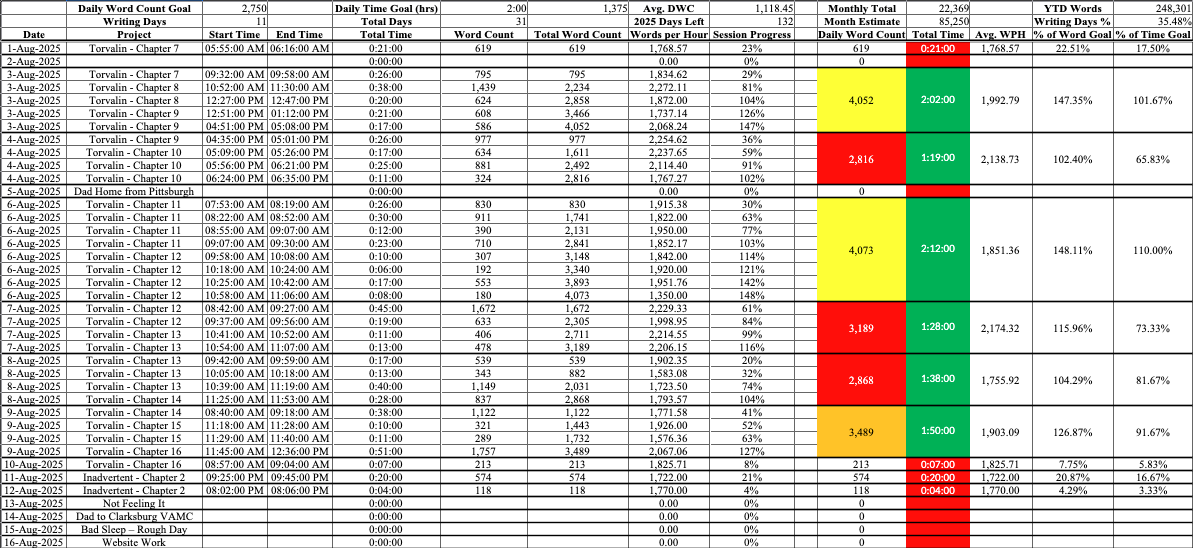 | | Daily Word Count Goal | 2,750 | | Daily Time Goal (hrs) | 2:00 | 1,375 | Avg. DWC | 1,118.45 | Monthly Total | 22,369 | | YTD Words | 248,301 |
|---|---|---|---|---|---|---|---|---|---|---|---|---|---|
| | Writing Days | 11 | | Total Days | 31 | | 2025 Days Left | 132 | Month Estimate | 85,250 | | Writing Days % | 35.48% |
| Date | Project | Start Time | End Time | Total Time | Word Count | Total Word Count | Words per Hour | Session Progress | Daily Word Count | Total Time | Avg. WPH | % of Word Goal | % of Time Goal |
| 1-Aug-2025 | Torvalin - Chapter 7 | 05:55:00 AM | 06:16:00 AM | 0:21:00 | 619 | 619 | 1,768.57 | 23% | 619 | 0:21:00 | 1,768.57 | 22.51% | 17.50% |
| 2-Aug-2025 | | | | 0:00:00 | | | 0.00 | 0% | 0 | | | | |
| 3-Aug-2025 | Torvalin - Chapter 7 | 09:32:00 AM | 09:58:00 AM | 0:26:00 | 795 | 795 | 1,834.62 | 29% | 4,052 | 2:02:00 | 1,992.79 | 147.35% | 101.67% |
| 3-Aug-2025 | Torvalin - Chapter 8 | 10:52:00 AM | 11:30:00 AM | 0:38:00 | 1,439 | 2,234 | 2,272.11 | 81% | | | | | |
| 3-Aug-2025 | Torvalin - Chapter 8 | 12:27:00 PM | 12:47:00 PM | 0:20:00 | 624 | 2,858 | 1,872.00 | 104% | | | | | |
| 3-Aug-2025 | Torvalin - Chapter 9 | 12:51:00 PM | 01:12:00 PM | 0:21:00 | 608 | 3,466 | 1,737.14 | 126% | | | | | |
| 3-Aug-2025 | Torvalin - Chapter 9 | 04:51:00 PM | 05:08:00 PM | 0:17:00 | 586 | 4,052 | 2,068.24 | 147% | | | | | |
| 4-Aug-2025 | Torvalin - Chapter 9 | 04:35:00 PM | 05:01:00 PM | 0:26:00 | 977 | 977 | 2,254.62 | 36% | 2,816 | 1:19:00 | 2,138.73 | 102.40% | 65.83% |
| 4-Aug-2025 | Torvalin - Chapter 10 | 05:09:00 PM | 05:26:00 PM | 0:17:00 | 634 | 1,611 | 2,237.65 | 59% | | | | | |
| 4-Aug-2025 | Torvalin - Chapter 10 | 05:56:00 PM | 06:21:00 PM | 0:25:00 | 881 | 2,492 | 2,114.40 | 91% | | | | | |
| 4-Aug-2025 | Torvalin - Chapter 10 | 06:24:00 PM | 06:35:00 PM | 0:11:00 | 324 | 2,816 | 1,767.27 | 102% | | | | | |
| 5-Aug-2025 | Dad Home from Pittsburgh | | | 0:00:00 | | | 0.00 | 0% | 0 | | | | |
| 6-Aug-2025 | Torvalin - Chapter 11 | 07:53:00 AM | 08:19:00 AM | 0:26:00 | 830 | 830 | 1,915.38 | 30% | 4,073 | 2:12:00 | 1,851.36 | 148.11% | 110.00% |
| 6-Aug-2025 | Torvalin - Chapter 11 | 08:22:00 AM | 08:52:00 AM | 0:30:00 | 911 | 1,741 | 1,822.00 | 63% | | | | | |
| 6-Aug-2025 | Torvalin - Chapter 11 | 08:55:00 AM | 09:07:00 AM | 0:12:00 | 390 | 2,131 | 1,950.00 | 77% | | | | | |
| 6-Aug-2025 | Torvalin - Chapter 11 | 09:07:00 AM | 09:30:00 AM | 0:23:00 | 710 | 2,841 | 1,852.17 | 103% | | | | | |
| 6-Aug-2025 | Torvalin - Chapter 12 | 09:58:00 AM | 10:08:00 AM | 0:10:00 | 307 | 3,148 | 1,842.00 | 114% | | | | | |
| 6-Aug-2025 | Torvalin - Chapter 12 | 10:18:00 AM | 10:24:00 AM | 0:06:00 | 192 | 3,340 | 1,920.00 | 121% | | | | | |
| 6-Aug-2025 | Torvalin - Chapter 12 | 10:25:00 AM | 10:42:00 AM | 0:17:00 | 553 | 3,893 | 1,951.76 | 142% | | | | | |
| 6-Aug-2025 | Torvalin - Chapter 12 | 10:58:00 AM | 11:06:00 AM | 0:08:00 | 180 | 4,073 | 1,350.00 | 148% | | | | | |
| 7-Aug-2025 | Torvalin - Chapter 12 | 08:42:00 AM | 09:27:00 AM | 0:45:00 | 1,672 | 1,672 | 2,229.33 | 61% | 3,189 | 1:28:00 | 2,174.32 | 115.96% | 73.33% |
| 7-Aug-2025 | Torvalin - Chapter 12 | 09:37:00 AM | 09:56:00 AM | 0:19:00 | 633 | 2,305 | 1,998.95 | 84% | | | | | |
| 7-Aug-2025 | Torvalin - Chapter 13 | 10:41:00 AM | 10:52:00 AM | 0:11:00 | 406 | 2,711 | 2,214.55 | 99% | | | | | |
| 7-Aug-2025 | Torvalin - Chapter 13 | 10:54:00 AM | 11:07:00 AM | 0:13:00 | 478 | 3,189 | 2,206.15 | 116% | | | | | |
| 8-Aug-2025 | Torvalin - Chapter 13 | 09:42:00 AM | 09:59:00 AM | 0:17:00 | 539 | 539 | 1,902.35 | 20% | 2,868 | 1:38:00 | 1,755.92 | 104.29% | 81.67% |
| 8-Aug-2025 | Torvalin - Chapter 13 | 10:05:00 AM | 10:18:00 AM | 0:13:00 | 343 | 882 | 1,583.08 | 32% | | | | | |
| 8-Aug-2025 | Torvalin - Chapter 13 | 10:39:00 AM | 11:19:00 AM | 0:40:00 | 1,149 | 2,031 | 1,723.50 | 74% | | | | | |
| 8-Aug-2025 | Torvalin - Chapter 14 | 11:25:00 AM | 11:53:00 AM | 0:28:00 | 837 | 2,868 | 1,793.57 | 104% | | | | | |
| 9-Aug-2025 | Torvalin - Chapter 14 | 08:40:00 AM | 09:18:00 AM | 0:38:00 | 1,122 | 1,122 | 1,771.58 | 41% | 3,489 | 1:50:00 | 1,903.09 | 126.87% | 91.67% |
| 9-Aug-2025 | Torvalin - Chapter 15 | 11:18:00 AM | 11:28:00 AM | 0:10:00 | 321 | 1,443 | 1,926.00 | 52% | | | | | |
| 9-Aug-2025 | Torvalin - Chapter 15 | 11:29:00 AM | 11:40:00 AM | 0:11:00 | 289 | 1,732 | 1,576.36 | 63% | | | | | |
| 9-Aug-2025 | Torvalin - Chapter 15 | 11:45:00 AM | 12:36:00 PM | 0:51:00 | 1,757 | 3,489 | 2,067.06 | 127% | | | | | |
| 10-Aug-2025 | Torvalin - Chapter 16 | 08:57:00 AM | 09:04:00 AM | 0:07:00 | 213 | 213 | 1,825.71 | 8% | 213 | 0:07:00 | 1,825.71 | 7.75% | 5.83% |
| 11-Aug-2025 | Inadvertent - Chapter 2 | 09:25:00 PM | 09:45:00 PM | 0:20:00 | 574 | 574 | 1,722.00 | 21% | 574 | 0:20:00 | 1,722.00 | 20.87% | 16.67% |
| 12-Aug-2025 | Inadvertent - Chapter 2 | 08:02:00 PM | 08:06:00 PM | 0:04:00 | 118 | 118 | 1,770.00 | 4% | 118 | 0:04:00 | 1,770.00 | 4.29% | 3.33% |
| 13-Aug-2025 | Not Feeling It | | | 0:00:00 | | | 0.00 | 0% | 0 | | | | |
| 14-Aug-2025 | Dad to Clarksburg VAMC | | | 0:00:00 | | | 0.00 | 0% | 0 | | | | |
| 15-Aug-2025 | Bad Sleep – Rough Day | | | 0:00:00 | | | 0.00 | 0% | 0 | | | | |
| 16-Aug-2025 | Website Work | | | 0:00:00 | | | 0.00 | 0% | 0 | | | | |